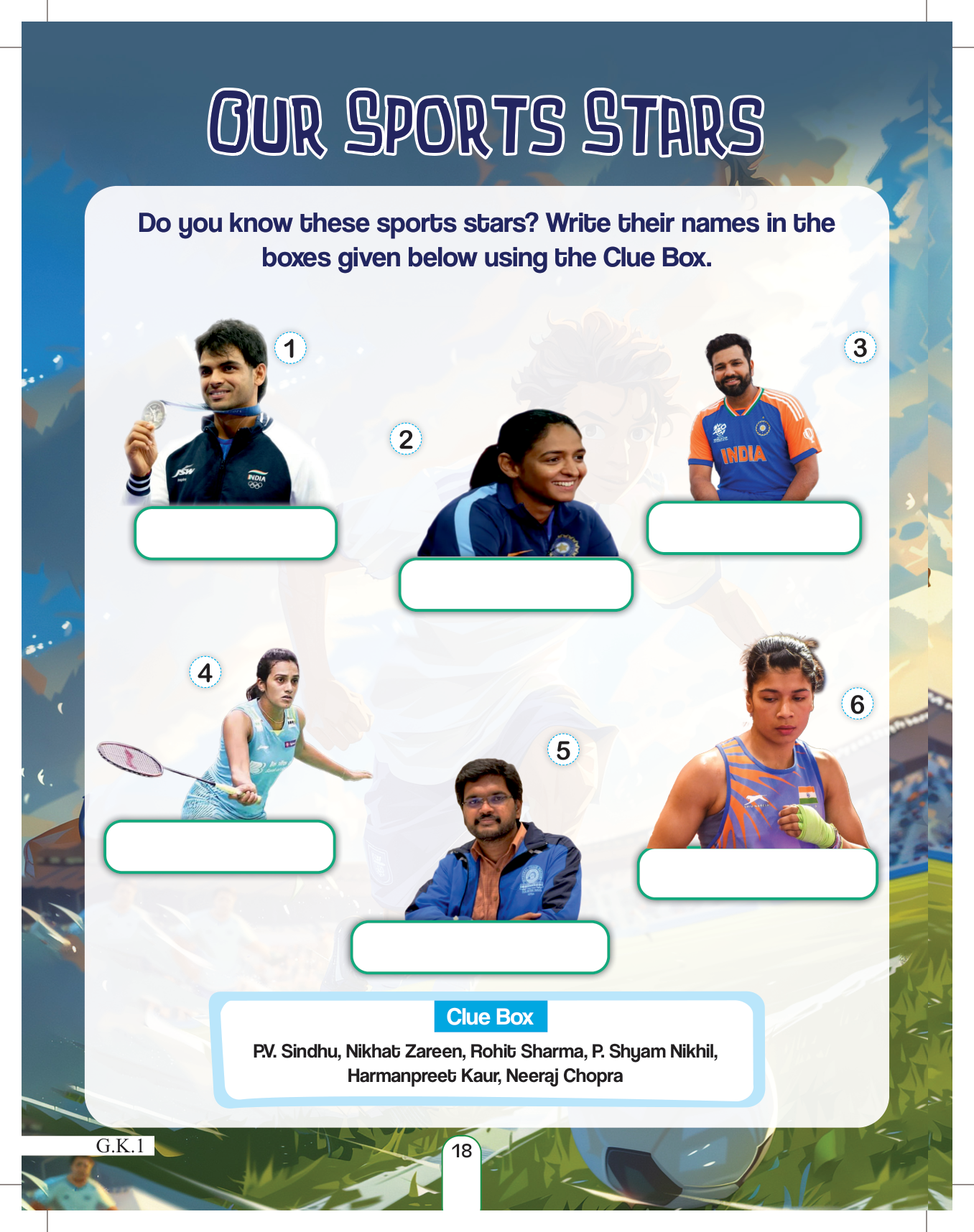 OUR SPORTS STARS

Do you know these sports stars? Write their names in the boxes given below using the Clue Box.

1

2

3

4

5

6

Clue Box

P.V. Sindhu, Nikhat Zareen, Rohit Sharma, P. Shyam Nikhil, Harmanpreet Kaur, Neeraj Chopra

G.K.1

18